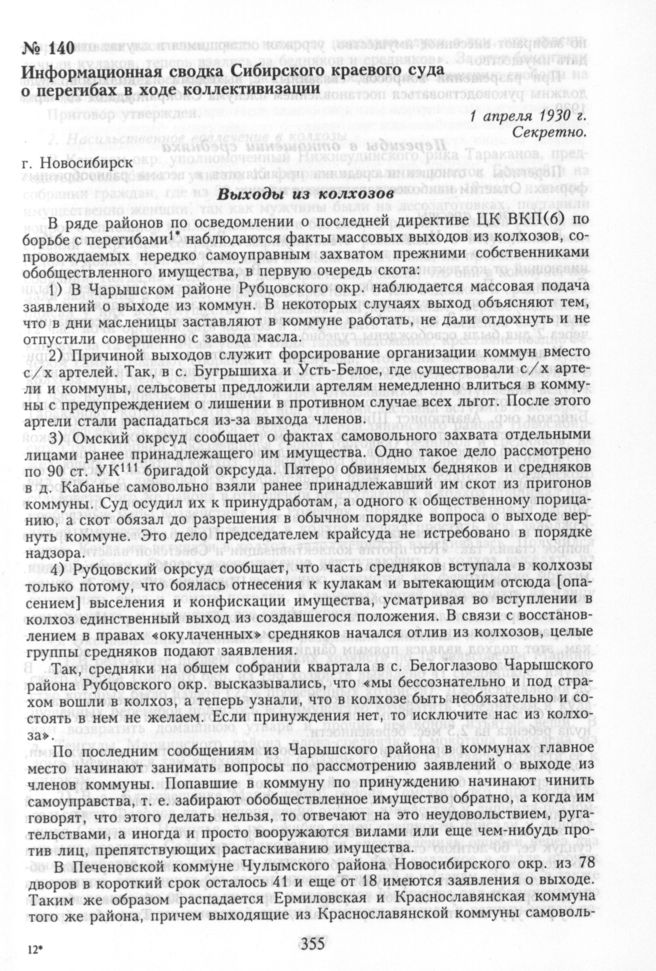 № 140
Информационная сводка Сибирского краевого суда о перегибах в ходе коллективизации

1 апреля 1930 г.
Секретно.

г. Новосибирск

Выходы из колхозов

В ряде районов по осведомлении о последней директиве ЦК ВКП(б) по борьбе с перегибами$^{1*}$ наблюдаются факты массовых выходов из колхозов, сопровождаемых нередко самоуправным захватом прежними собственниками обобществленного имущества, в первую очередь скота:

1) В Чарышском районе Рубцовского окр. наблюдается массовая подача заявлений о выходе из коммун. В некоторых случаях выход объясняют тем, что в дни масленицы заставляют в коммуне работать, не дали отдохнуть и не отпустили совершенно с завода масла.

2) Причиной выходов служит форсирование организации коммун вместо с/х артелей. Так, в с. Бугрышиха и Усть-Белое, где существовали с/х артели и коммуны, сельсоветы предложили артелям немедленно влиться в коммуны с предупреждением о лишении в противном случае всех льгот. После этого артели стали распадаться из-за выхода членов.

3) Омский окрсуд сообщает о фактах самовольного захвата отдельными лицами ранее принадлежащего им имущества. Одно такое дело рассмотрено по 90 ст. УК$^{111}$ бригадой окрсуда. Пятеро обвиняемых бедняков и средняков в д. Кабанье самовольно взяли ранее принадлежавший им скот из пригонов коммуны. Суд осудил их к принудработам, а одного к общественному порицанию, а скот обязал до разрешения в обычном порядке вопроса о выходе вернуть коммуне. Это дело председателем крайсуда не истребовано в порядке надзора.

4) Рубцовский окрсуд сообщает, что часть средняков вступала в колхозы только потому, что боялась отнесения к кулакам и вытекающим отсюда [опасением] выселения и конфискации имущества, усматривая во вступлении в колхоз единственный выход из создавшегося положения. В связи с восстановлением в правах «окулаченных» средняков начался отлив из колхозов, целые группы средняков подают заявления.

Так, средняки на общем собрании квартала в с. Белоглазово Чарышского района Рубцовского окр. высказывались, что «мы бессознательно и под страхом вошли в колхоз, а теперь узнали, что в колхозе быть необязательно и состоять в нем не желаем. Если принуждения нет, то исключите нас из колхоза».

По последним сообщениям из Чарышского района в коммунах главное место начинают занимать вопросы по рассмотрению заявлений о выходе из членов коммуны. Попавшие в коммуну по принуждению начинают чинить самоуправства, т. е. забирают обобществленное имущество обратно, а когда им говорят, что этого делать нельзя, то отвечают на это неудовольствием, ругательствами, а иногда и просто вооружаются вилами или еще чем-нибудь против лиц, препятствующих растаскиванию имущества.

В Печеновской коммуне Чулымского района Новосибирского окр. из 78 дворов в короткий срок осталось 41 и еще от 18 имеются заявления о выходе. Таким же образом распадается Ермиловская и Краснославянская коммуна того же района, причем выходящие из Краснославянской коммуны самоволь-

12*

355